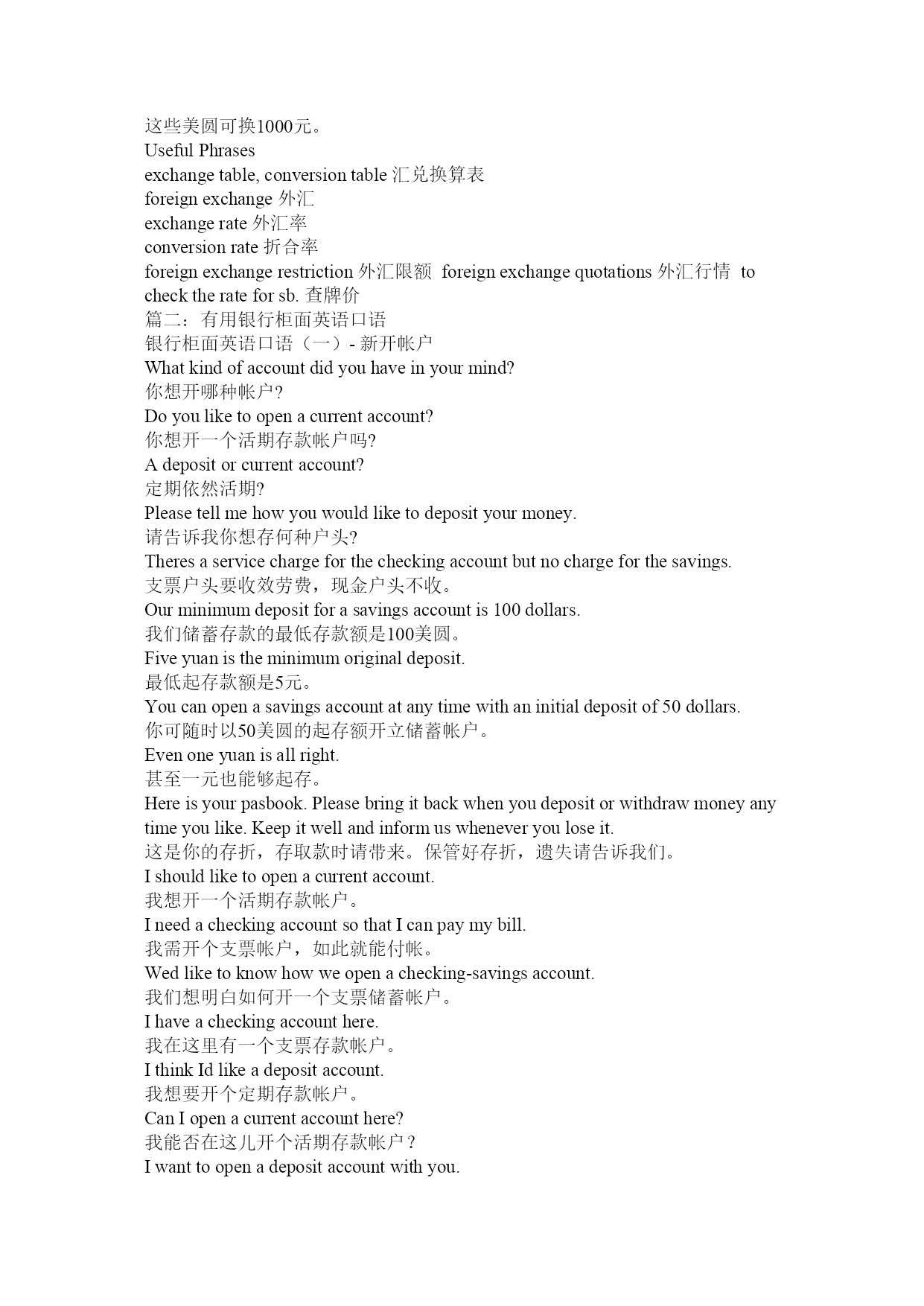 这些美圆可换1000元。
Useful Phrases
exchange table, conversion table 汇兑换算表
foreign exchange 外汇
exchange rate 外汇率
conversion rate 折合率
foreign exchange restriction 外汇限额 foreign exchange quotations 外汇行情 to check the rate for sb. 查牌价
篇二：有用银行柜面英语口语
银行柜面英语口语（一）- 新开帐户
What kind of account did you have in your mind?
你想开哪种帐户?
Do you like to open a current account?
你想开一个活期存款帐户吗?
A deposit or current account?
定期依然活期?
Please tell me how you would like to deposit your money.
请告诉我你想存何种户头?
Theres a service charge for the checking account but no charge for the savings.
支票户头要收效劳费，现金户头不收。
Our minimum deposit for a savings account is 100 dollars.
我们储蓄存款的最低存款额是100美圆。
Five yuan is the minimum original deposit.
最低起存款额是5元。
You can open a savings account at any time with an initial deposit of 50 dollars.
你可随时以50美圆的起存额开立储蓄帐户。
Even one yuan is all right.
甚至一元也能够起存。
Here is your pasbook. Please bring it back when you deposit or withdraw money any time you like. Keep it well and inform us whenever you lose it.
这是你的存折，存取款时请带来。保管好存折，遗失请告诉我们。
I should like to open a current account.
我想开一个活期存款帐户。
I need a checking account so that I can pay my bill.
我需开个支票帐户，如此就能付帐。
Wed like to know how we open a checking-savings account.
我们想明白如何开一个支票储蓄帐户。
I have a checking account here.
我在这里有一个支票存款帐户。
I think Id like a deposit account.
我想要开个定期存款帐户。
Can I open a current account here?
我能否在这儿开个活期存款帐户？
I want to open a deposit account with you.